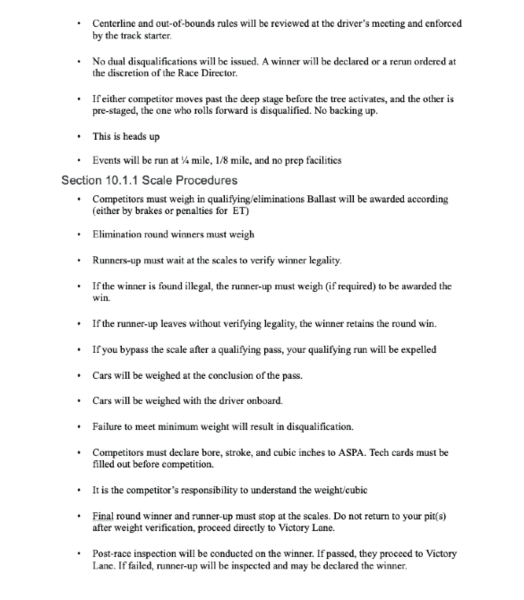 • Centerline and out-of-bounds rules will be reviewed at the driver's meeting and enforced by the track starter.

• No dual disqualifications will be issued. A winner will be declared or a rerun ordered at the discretion of the Race Director.

• If either competitor moves past the deep stage before the tree activates, and the other is pre-staged, the one who rolls forward is disqualified. No backing up.

• This is heads up

• Events will be run at ¼ mile, 1/8 mile, and no prep facilities

Section 10.1.1 Scale Procedures

• Competitors must weigh in qualifying/eliminations Ballast will be awarded according (either by brakes or penalties for ET)

• Elimination round winners must weigh

• Runners-up must wait at the scales to verify winner legality.

• If the winner is found illegal, the runner-up must weigh (if required) to be awarded the win.

• If the runner-up leaves without verifying legality, the winner retains the round win.

• If you bypass the scale after a qualifying pass, your qualifying run will be expelled

• Cars will be weighed at the conclusion of the pass.

• Cars will be weighed with the driver onboard.

• Failure to meet minimum weight will result in disqualification.

• Competitors must declare bore, stroke, and cubic inches to ASPA. Tech cards must be filled out before competition.

• It is the competitor's responsibility to understand the weight/cubic

• Final round winner and runner-up must stop at the scales. Do not return to your pit(s) after weight verification, proceed directly to Victory Lane.

• Post-race inspection will be conducted on the winner. If passed, they proceed to Victory Lane. If failed, runner-up will be inspected and may be declared the winner.